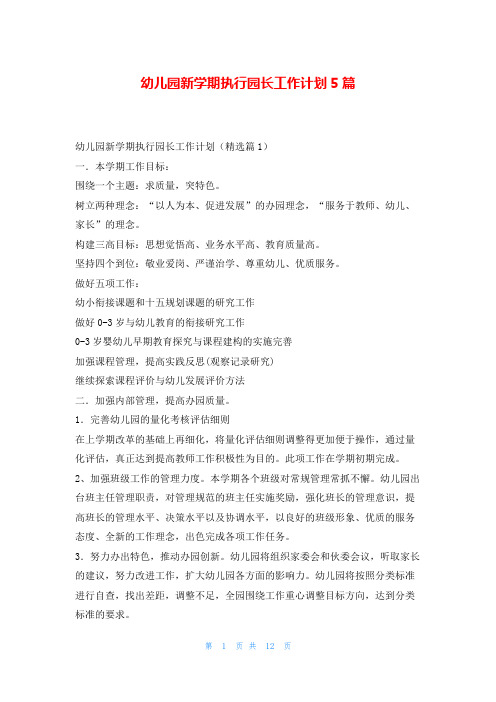 幼儿园新学期执行园长工作计划 5 篇

幼儿园新学期执行园长工作计划（精选篇 1）

一．本学期工作目标：

围绕一个主题：求质量，突特色。

树立两种理念：“以人为本、促进发展”的办园理念，“服务于教师、幼儿、家长”的理念。

构建三高目标：思想觉悟高、业务水平高、教育质量高。

坚持四个到位：敬业爱岗、严谨治学、尊重幼儿、优质服务。

做好五项工作：

幼小衔接课题和十五规划课题的研究工作

做好 0-3 岁与幼儿教育的衔接研究工作

0-3 岁婴幼儿早期教育探究与课程建构的实施完善

加强课程管理，提高实践反思(观察记录研究)

继续探索课程评价与幼儿发展评价方法

二．加强内部管理，提高办园质量。

1．完善幼儿园的量化考核评估细则

在上学期改革的基础上再细化，将量化评估细则调整得更加便于操作，通过量化评估，真正达到提高教师工作积极性为目的。此项工作在学期初期完成。

2、加强班级工作的管理力度。本学期各个班级对常规管理常抓不懈。幼儿园出台班主任管理职责，对管理规范的班主任实施奖励，强化班长的管理意识，提高班长的管理水平、决策水平以及协调水平，以良好的班级形象、优质的服务态度、全新的工作理念，出色完成各项工作任务。

3．努力办出特色，推动办园创新。幼儿园将组织家委会和伙委会议，听取家长的建议，努力改进工作，扩大幼儿园各方面的影响力。幼儿园将按照分类标准进行自查，找出差距，调整不足，全园围绕工作重心调整目标方向，达到分类标准的要求。

第 1 页 共 12 页